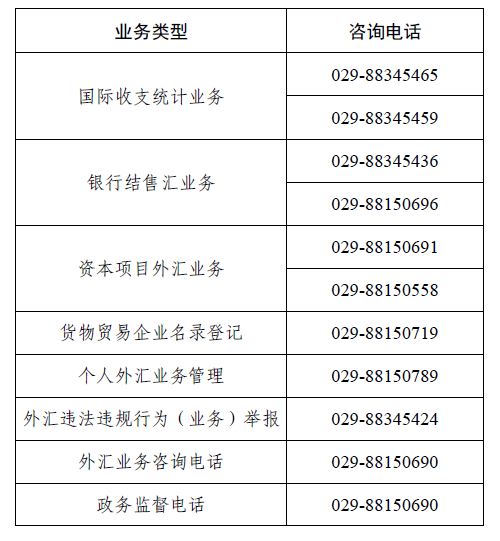 | 业务类型 | 咨询电话 |
|---|---|
| 国际收支统计业务 | 029-88345465 |
|  | 029-88345459 |
| 银行结售汇业务 | 029-88345436 |
|  | 029-88150696 |
| 资本项目外汇业务 | 029-88150691 |
|  | 029-88150558 |
| 货物贸易企业名录登记 | 029-88150719 |
| 个人外汇业务管理 | 029-88150789 |
| 外汇违法违规行为（业务）举报 | 029-88345424 |
| 外汇业务咨询电话 | 029-88150690 |
| 政务监督电话 | 029-88150690 |